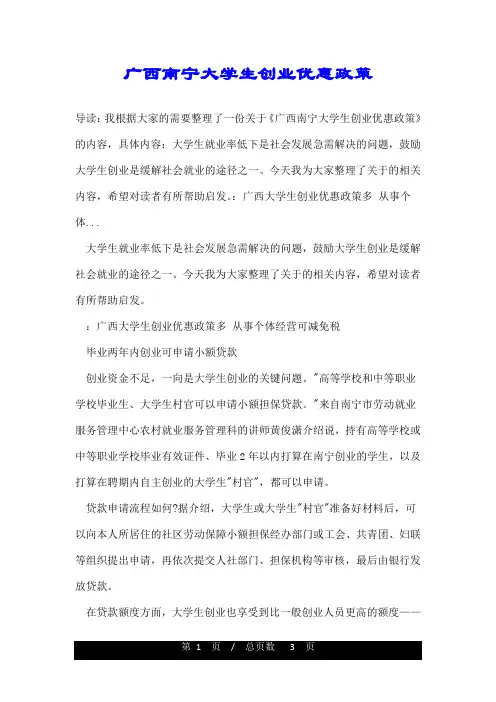 广西南宁大学生创业优惠政策

导读：我根据大家的需要整理了一份关于《广西南宁大学生创业优惠政策》的内容，具体内容：大学生就业率低下是社会发展急需解决的问题，鼓励大学生创业是缓解社会就业的途径之一。今天我为大家整理了关于的相关内容，希望对读者有所帮助启发。：广西大学生创业优惠政策多 从事个体...

大学生就业率低下是社会发展急需解决的问题，鼓励大学生创业是缓解社会就业的途径之一。今天我为大家整理了关于的相关内容，希望对读者有所帮助启发。

：广西大学生创业优惠政策多 从事个体经营可减免税

毕业两年内创业可申请小额贷款

创业资金不足，一向是大学生创业的关键问题。"高等学校和中等职业学校毕业生、大学生村官可以申请小额担保贷款。"来自南宁市劳动就业服务管理中心农村就业服务管理科的讲师黄俊潇介绍说，持有高等学校或中等职业学校毕业有效证件、毕业2年以内打算在南宁创业的学生，以及打算在聘期内自主创业的大学生"村官"，都可以申请。

贷款申请流程如何?据介绍，大学生或大学生"村官"准备好材料后，可以向本人所居住的社区劳动保障小额担保经办部门或工会、共青团、妇联等组织提出申请，再依次提交人社部门、担保机构等审核，最后由银行发放贷款。

在贷款额度方面，大学生创业也享受到比一般创业人员更高的额度——

第 1 页 / 总页数 3 页